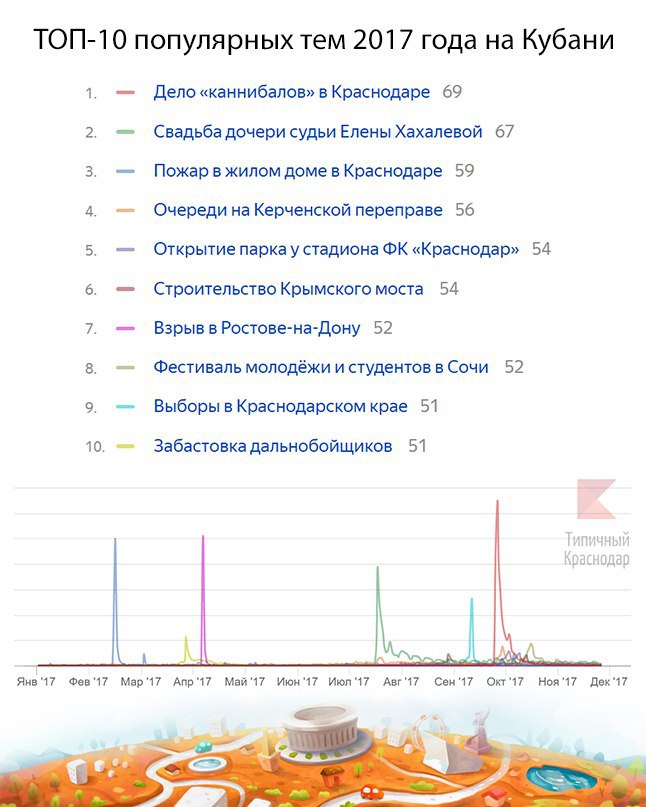 ТОП-10 популярных тем 2017 года на Кубани

1. Дело «каннибалов» в Краснодаре 69
2. Свадьба дочери судьи Елены Хахалевой 67
3. Пожар в жилом доме в Краснодаре 59
4. Очереди на Керченской переправе 56
5. Открытие парка у стадиона ФК «Краснодар» 54
6. Строительство Крымского моста 54
7. Взрыв в Ростове-на-Дону 52
8. Фестиваль молодёжи и студентов в Сочи 52
9. Выборы в Краснодарском крае 51
10. Забастовка дальнобойщиков 51

Типичный Краснодар

Янв '17 Фев '17 Мар '17 Апр '17 Май '17 Июн '17 Июл '17 Авг '17 Сен '17 Окт '17 Ноя '17 Дек '17